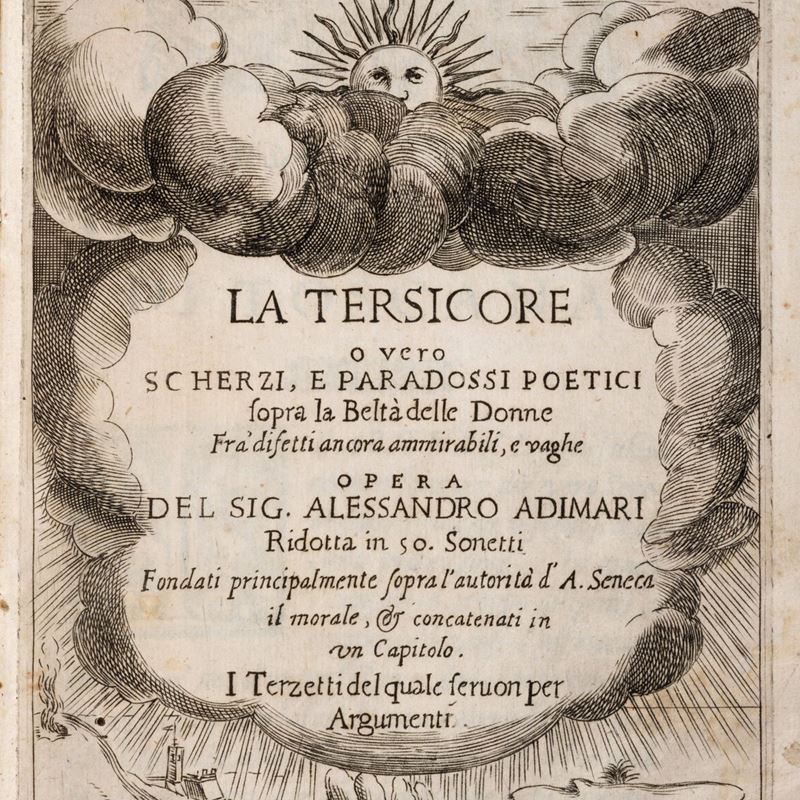 LA TERSICORE
o vero
SCHERZI, E PARADOSSI POETICI
ſopra la Beltà delle Donne
Fra' difetti ancora ammirabili, e vaghe
OPERA
DEL SIG. ALESSANDRO ADIMARI
Ridotta in 50. Sonetti
Fondati principalmente ſopra l'autorità d'A. Seneca il morale, & concatenati in vn Capitolo.
I Terzetti del quale ſeruon per Argumenti.